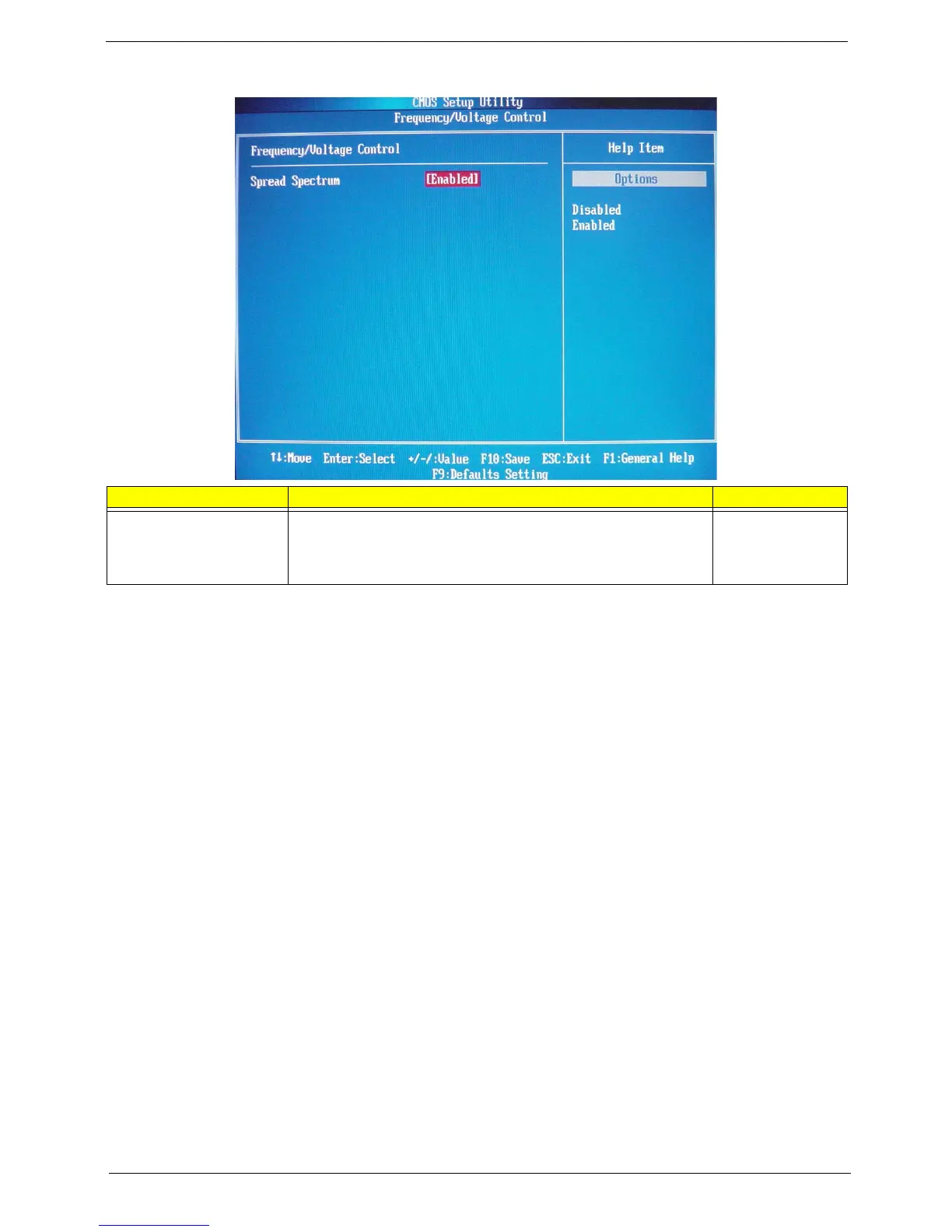 CMOS Setup Utility
Frequency/Voltage Control

Frequency/Voltage Control

Spread Spectrum [Enabled]

Help Item

Options

Disabled
Enabled

↑↓:Move Enter:Select +/-/:Value F10:Save ESC:Exit F1:General Help
F9:Defaults Setting